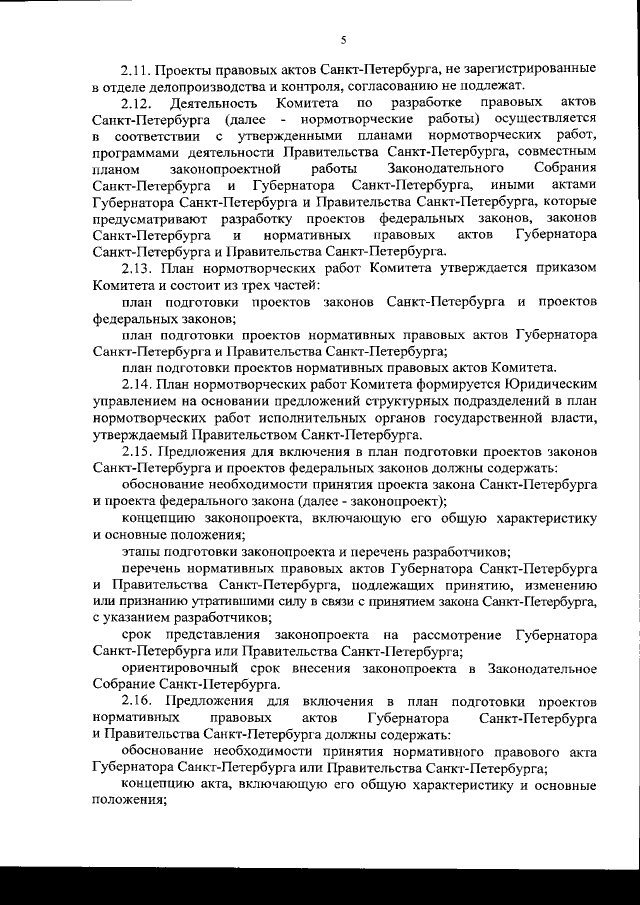 5

2.11. Проекты правовых актов Санкт-Петербурга, не зарегистрированные в отделе делопроизводства и контроля, согласованию не подлежат.

2.12. Деятельность Комитета по разработке правовых актов Санкт-Петербурга (далее - нормотворческие работы) осуществляется в соответствии с утвержденными планами нормотворческих работ, программами деятельности Правительства Санкт-Петербурга, совместным планом законопроектной работы Законодательного Собрания Санкт-Петербурга и Губернатора Санкт-Петербурга, иными актами Губернатора Санкт-Петербурга и Правительства Санкт-Петербурга, которые предусматривают разработку проектов федеральных законов, законов Санкт-Петербурга и нормативных правовых актов Губернатора Санкт-Петербурга и Правительства Санкт-Петербурга.

2.13. План нормотворческих работ Комитета утверждается приказом Комитета и состоит из трех частей:

план подготовки проектов законов Санкт-Петербурга и проектов федеральных законов;

план подготовки проектов нормативных правовых актов Губернатора Санкт-Петербурга и Правительства Санкт-Петербурга;

план подготовки проектов нормативных правовых актов Комитета.

2.14. План нормотворческих работ Комитета формируется Юридическим управлением на основании предложений структурных подразделений в план нормотворческих работ исполнительных органов государственной власти, утверждаемый Правительством Санкт-Петербурга.

2.15. Предложения для включения в план подготовки проектов законов Санкт-Петербурга и проектов федеральных законов должны содержать:

обоснование необходимости принятия проекта закона Санкт-Петербурга и проекта федерального закона (далее - законопроект);

концепцию законопроекта, включающую его общую характеристику и основные положения;

этапы подготовки законопроекта и перечень разработчиков;

перечень нормативных правовых актов Губернатора Санкт-Петербурга и Правительства Санкт-Петербурга, подлежащих принятию, изменению или признанию утратившими силу в связи с принятием закона Санкт-Петербурга, с указанием разработчиков;

срок представления законопроекта на рассмотрение Губернатора Санкт-Петербурга или Правительства Санкт-Петербурга;

ориентировочный срок внесения законопроекта в Законодательное Собрание Санкт-Петербурга.

2.16. Предложения для включения в план подготовки проектов нормативных правовых актов Губернатора Санкт-Петербурга и Правительства Санкт-Петербурга должны содержать:

обоснование необходимости принятия нормативного правового акта Губернатора Санкт-Петербурга или Правительства Санкт-Петербурга;

концепцию акта, включающую его общую характеристику и основные положения;